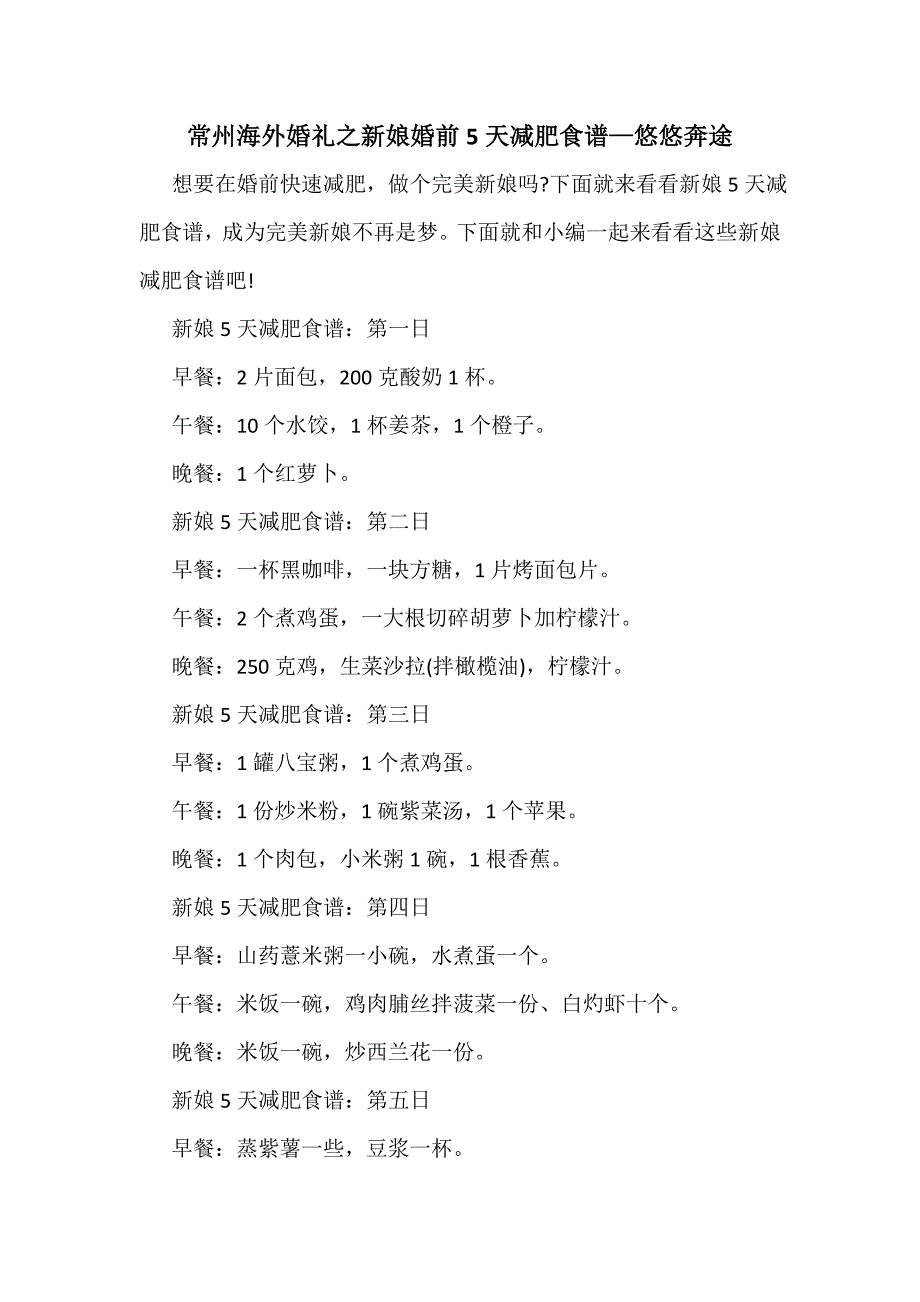 常州海外婚礼之新娘婚前 5 天减肥食谱—悠悠奔途

想要在婚前快速减肥，做个完美新娘吗?下面就来看看新娘 5 天减肥食谱，成为完美新娘不再是梦。下面就和小编一起来看看这些新娘减肥食谱吧!

新娘 5 天减肥食谱：第一日

早餐：2 片面包，200 克酸奶 1 杯。

午餐：10 个水饺，1 杯姜茶，1 个橙子。

晚餐：1 个红萝卜。

新娘 5 天减肥食谱：第二日

早餐：一杯黑咖啡，一块方糖，1 片烤面包片。

午餐：2 个煮鸡蛋，一大根切碎胡萝卜加柠檬汁。

晚餐：250 克鸡，生菜沙拉(拌橄榄油)，柠檬汁。

新娘 5 天减肥食谱：第三日

早餐：1 罐八宝粥，1 个煮鸡蛋。

午餐：1 份炒米粉，1 碗紫菜汤，1 个苹果。

晚餐：1 个肉包，小米粥 1 碗，1 根香蕉。

新娘 5 天减肥食谱：第四日

早餐：山药薏米粥一小碗，水煮蛋一个。

午餐：米饭一碗，鸡肉脯丝拌菠菜一份、白灼虾十个。

晚餐：米饭一碗，炒西兰花一份。

新娘 5 天减肥食谱：第五日

早餐：蒸紫薯一些，豆浆一杯。